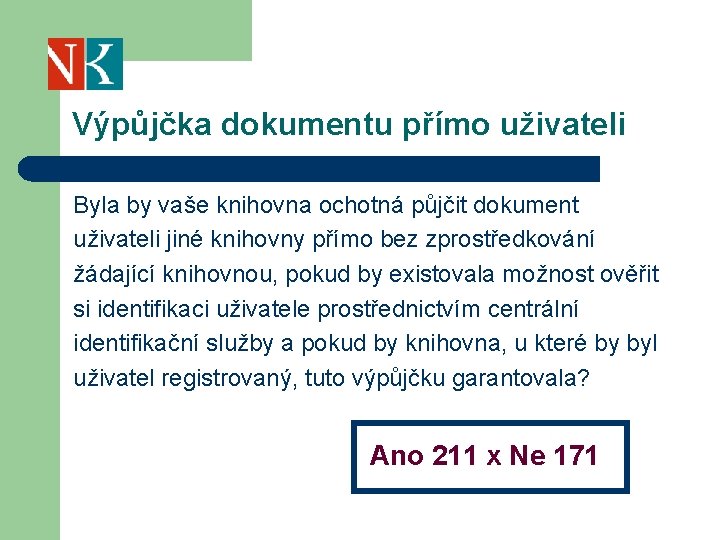 NK

Výpůjčka dokumentu přímo uživateli

Byla by vaše knihovna ochotná půjčit dokument uživateli jiné knihovny přímo bez zprostředkování žádající knihovnou, pokud by existovala možnost ověřit si identifikaci uživatele prostřednictvím centrální identifikační služby a pokud by knihovna, u které by byl uživatel registrovaný, tuto výpůjčku garantovala?

Ano 211 x Ne 171